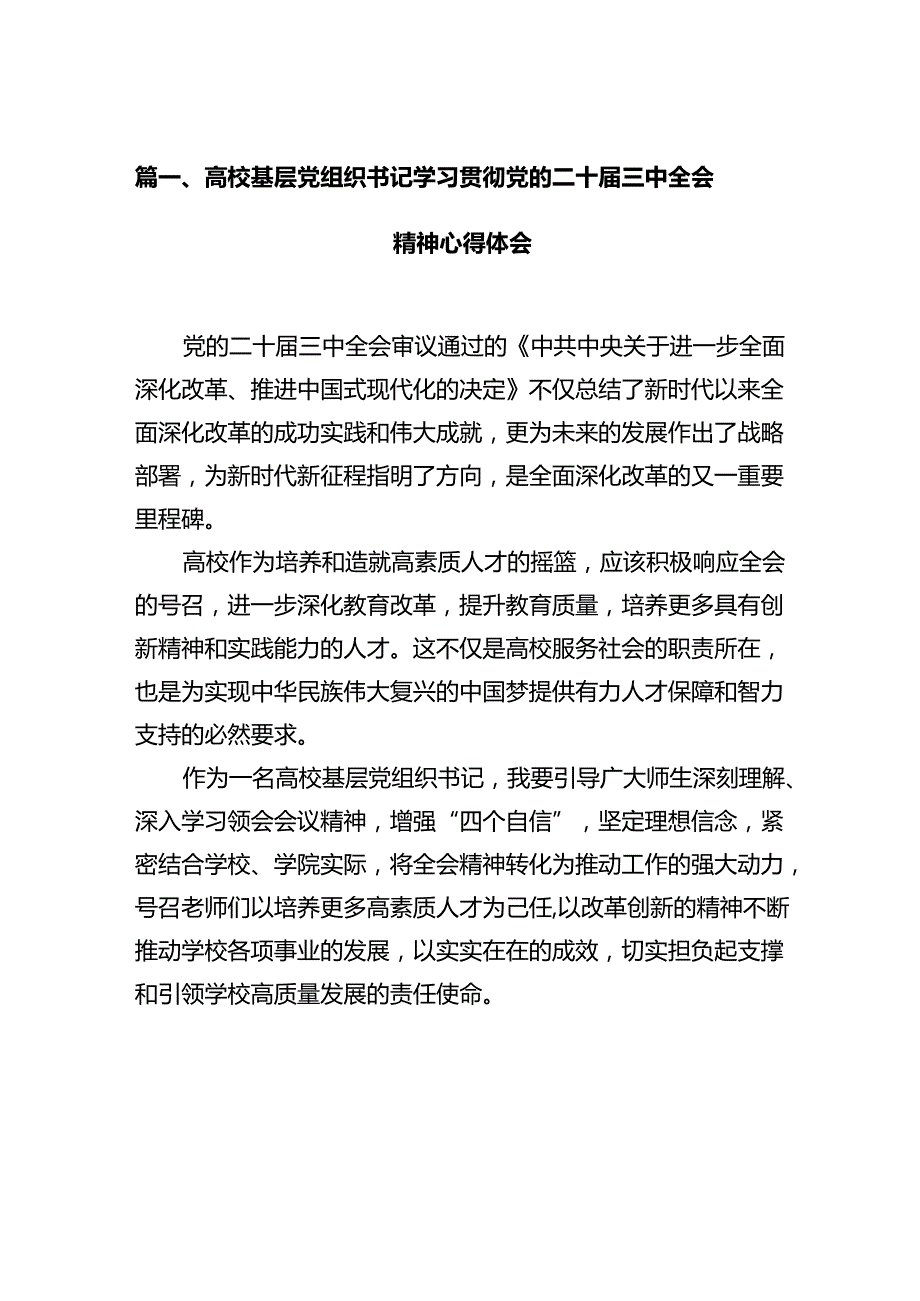 篇一、高校基层党组织书记学习贯彻党的二十届三中全会精神心得体会

党的二十届三中全会审议通过的《中共中央关于进一步全面深化改革、推进中国式现代化的决定》不仅总结了新时代以来全面深化改革的成功实践和伟大成就，更为未来的发展作出了战略部署，为新时代新征程指明了方向，是全面深化改革的又一重要里程碑。

高校作为培养和造就高素质人才的摇篮，应该积极响应全会的号召，进一步深化教育改革，提升教育质量，培养更多具有创新精神和实践能力的人才。这不仅是高校服务社会的职责所在，也是为实现中华民族伟大复兴的中国梦提供有力人才保障和智力支持的必然要求。

作为一名高校基层党组织书记，我要引导广大师生深刻理解、深入学习领会会议精神，增强“四个自信”，坚定理想信念，紧密结合学校、学院实际，将全会精神转化为推动工作的强大动力，号召老师们以培养更多高素质人才为己任,以改革创新的精神不断推动学校各项事业的发展，以实实在在的成效，切实担负起支撑和引领学校高质量发展的责任使命。